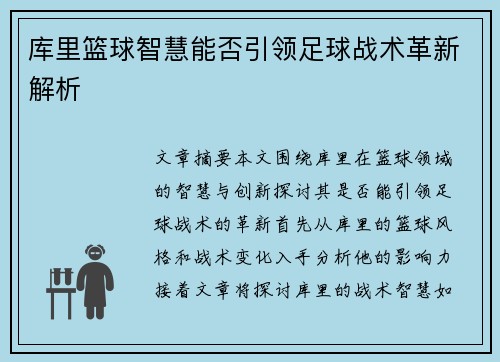 库里篮球智慧能否引领足球战术革新解析

文章摘要本文围绕库里在篮球领域的智慧与创新探讨其是否能引领足球战术的革新首先从库里的篮球风格和战术变化入手分析他的影响力接着文章将探讨库里的战术智慧如